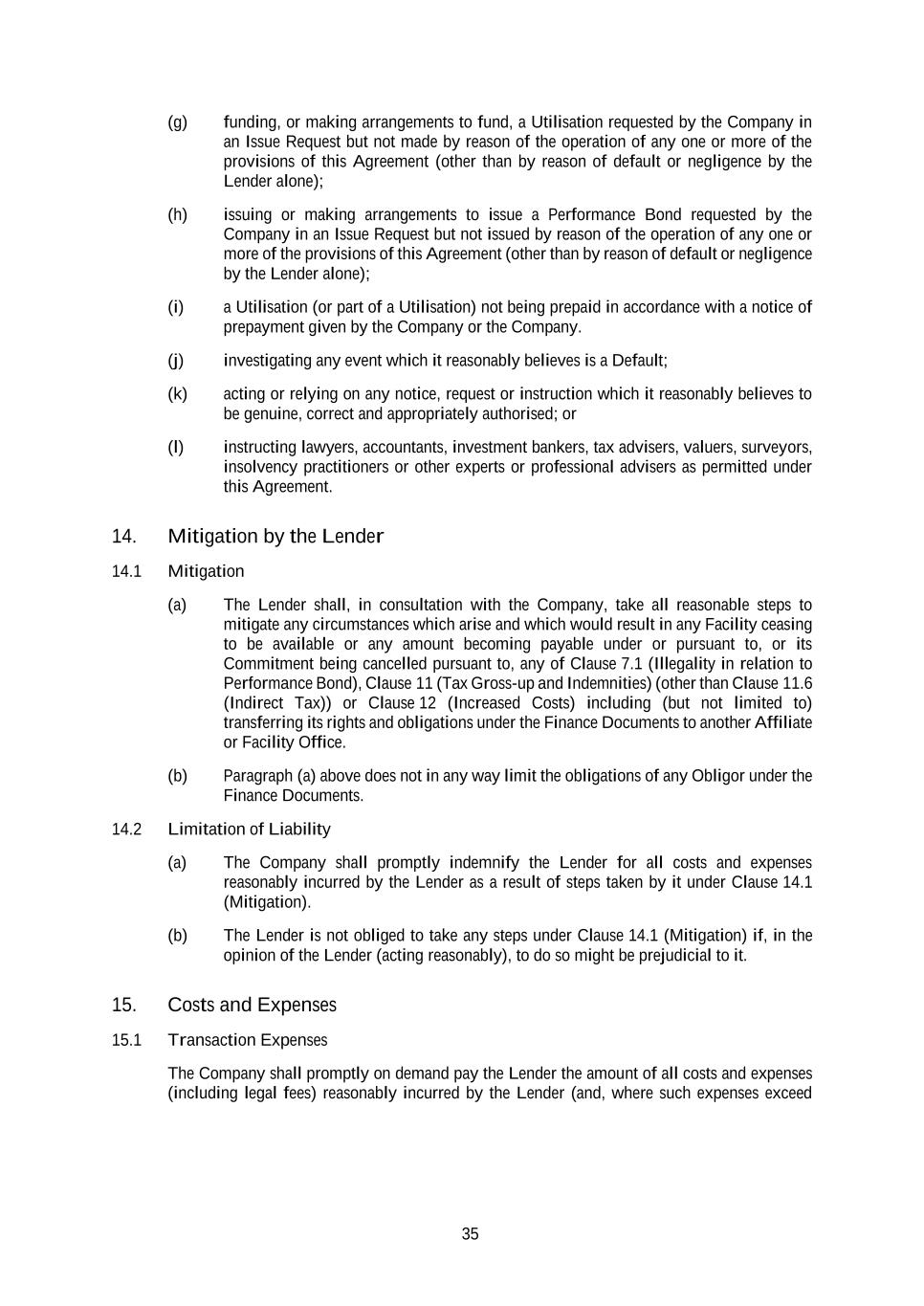 (g) funding, or making arrangements to fund, a Utilisation requested by the Company in an Issue Request but not made by reason of the operation of any one or more of the provisions of this Agreement (other than by reason of default or negligence by the Lender alone);

(h) issuing or making arrangements to issue a Performance Bond requested by the Company in an Issue Request but not issued by reason of the operation of any one or more of the provisions of this Agreement (other than by reason of default or negligence by the Lender alone);

(i) a Utilisation (or part of a Utilisation) not being prepaid in accordance with a notice of prepayment given by the Company or the Company.

(j) investigating any event which it reasonably believes is a Default;

(k) acting or relying on any notice, request or instruction which it reasonably believes to be genuine, correct and appropriately authorised; or

(l) instructing lawyers, accountants, investment bankers, tax advisers, valuers, surveyors, insolvency practitioners or other experts or professional advisers as permitted under this Agreement.

14. Mitigation by the Lender

14.1 Mitigation

(a) The Lender shall, in consultation with the Company, take all reasonable steps to mitigate any circumstances which arise and which would result in any Facility ceasing to be available or any amount becoming payable under or pursuant to, or its Commitment being cancelled pursuant to, any of Clause 7.1 (Illegality in relation to Performance Bond), Clause 11 (Tax Gross-up and Indemnities) (other than Clause 11.6 (Indirect Tax)) or Clause 12 (Increased Costs) including (but not limited to) transferring its rights and obligations under the Finance Documents to another Affiliate or Facility Office.

(b) Paragraph (a) above does not in any way limit the obligations of any Obligor under the Finance Documents.

14.2 Limitation of Liability

(a) The Company shall promptly indemnify the Lender for all costs and expenses reasonably incurred by the Lender as a result of steps taken by it under Clause 14.1 (Mitigation).

(b) The Lender is not obliged to take any steps under Clause 14.1 (Mitigation) if, in the opinion of the Lender (acting reasonably), to do so might be prejudicial to it.

15. Costs and Expenses

15.1 Transaction Expenses

The Company shall promptly on demand pay the Lender the amount of all costs and expenses (including legal fees) reasonably incurred by the Lender (and, where such expenses exceed

35